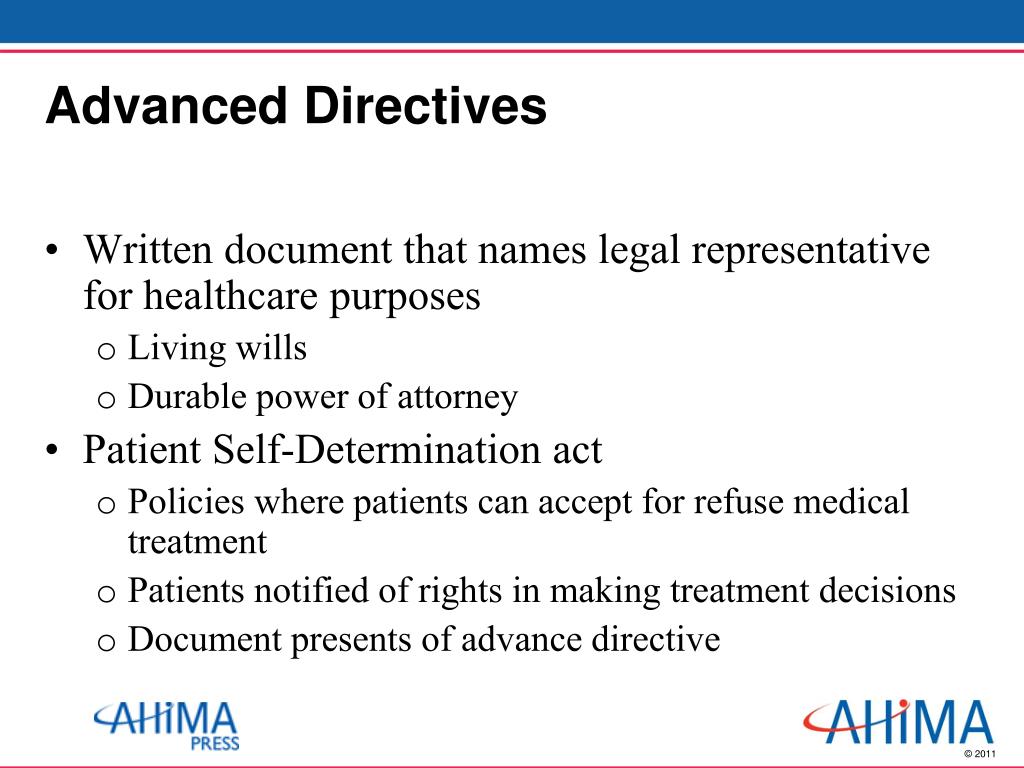 Advanced Directives

• Written document that names legal representative for healthcare purposes
  o Living wills
  o Durable power of attorney
• Patient Self-Determination act
  o Policies where patients can accept for refuse medical treatment
  o Patients notified of rights in making treatment decisions
  o Document presents of advance directive

AHIMA PRESS

AHIMA

© 2011